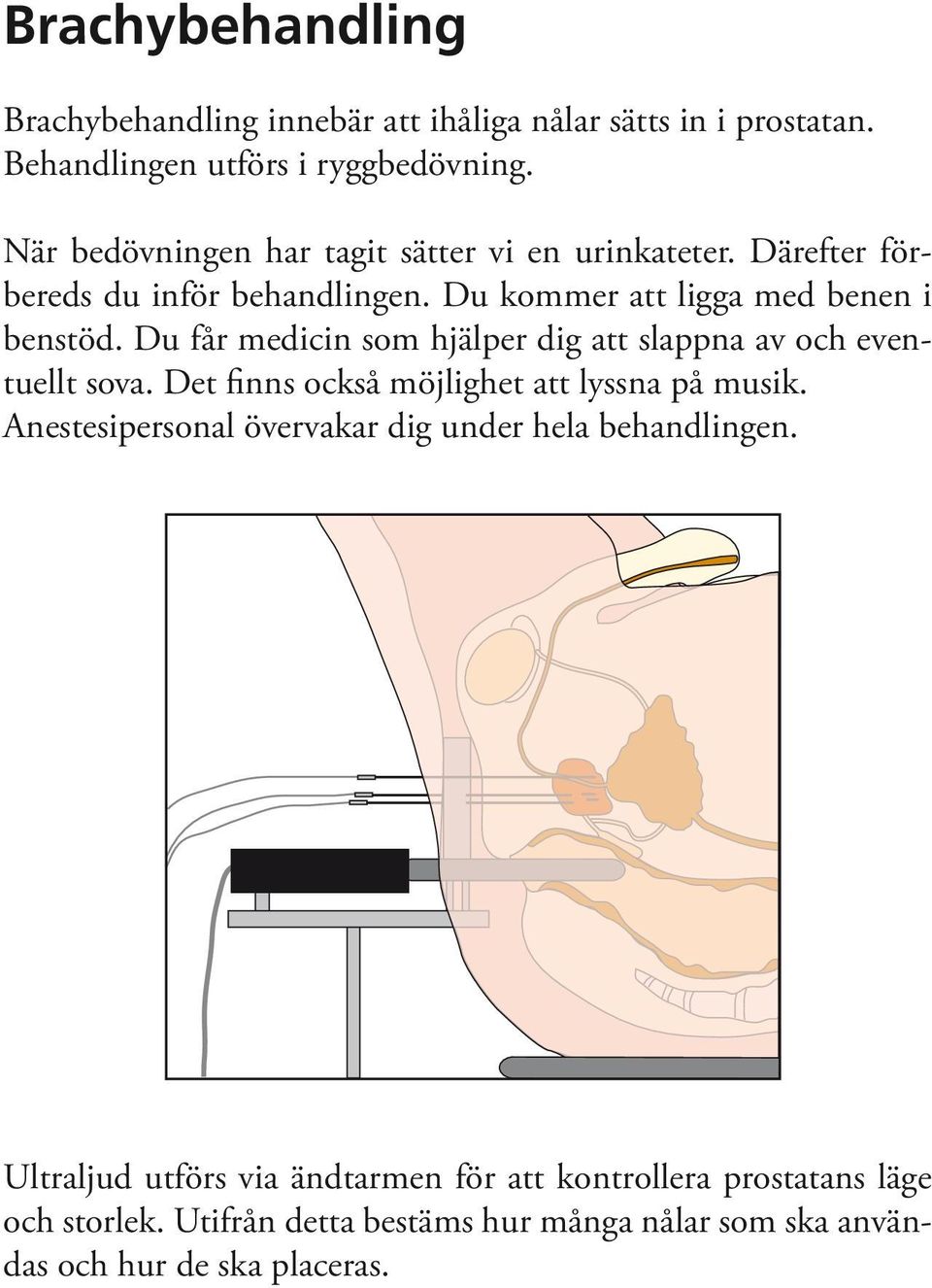 Brachybehandling

Brachybehandling innebär att ihåliga nålar sätts in i prostatan. Behandlingen utförs i ryggbedövning.

När bedövningen har tagit sätter vi en urinkateter. Därefter förbereds du inför behandlingen. Du kommer att ligga med benen i benstöd. Du får medicin som hjälper dig att slappna av och eventuellt sova. Det finns också möjlighet att lyssna på musik. Anestesipersonal övervakar dig under hela behandlingen.

Ultraljud utförs via ändtarmen för att kontrollera prostatans läge och storlek. Utifrån detta bestäms hur många nålar som ska användas och hur de ska placeras.